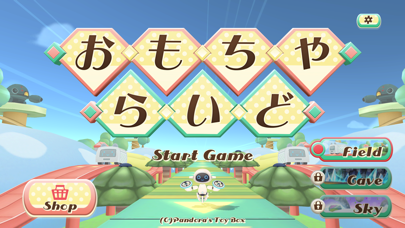 おもちゃ
らいど

Start Game

Field
Cave
Sky

Shop

(C)Pandora's Toy Box